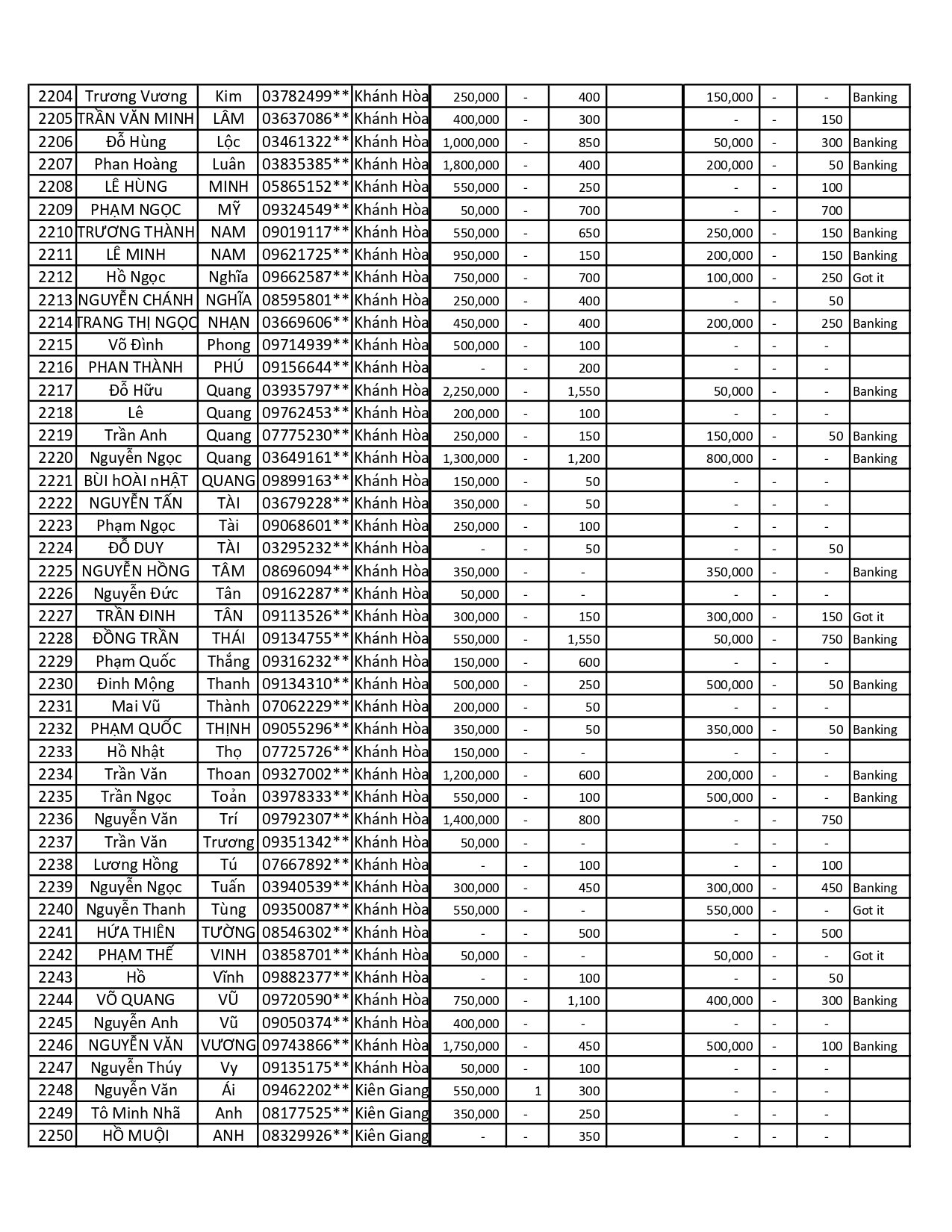 | 2204 | Trương Vương | Kim | 03782499** | Khánh Hòa | 250,000 | - | 400 | | 150,000 | - | - | Banking |
|---|---|---|---|---|---|---|---|---|---|---|---|---|
| 2205 | TRẦN VĂN MINH | LÂM | 03637086** | Khánh Hòa | 400,000 | - | 300 | | - | - | 150 | |
| 2206 | Đỗ Hùng | Lộc | 03461322** | Khánh Hòa | 1,000,000 | - | 850 | | 50,000 | - | 300 | Banking |
| 2207 | Phan Hoàng | Luân | 03835385** | Khánh Hòa | 1,800,000 | - | 400 | | 200,000 | - | 50 | Banking |
| 2208 | LÊ HÙNG | MINH | 05865152** | Khánh Hòa | 550,000 | - | 250 | | - | - | 100 | |
| 2209 | PHẠM NGỌC | MỸ | 09324549** | Khánh Hòa | 50,000 | - | 700 | | - | - | 700 | |
| 2210 | TRƯƠNG THÀNH | NAM | 09019117** | Khánh Hòa | 550,000 | - | 650 | | 250,000 | - | 150 | Banking |
| 2211 | LÊ MINH | NAM | 09621725** | Khánh Hòa | 950,000 | - | 150 | | 200,000 | - | 150 | Banking |
| 2212 | Hồ Ngọc | Nghĩa | 09662587** | Khánh Hòa | 750,000 | - | 700 | | 100,000 | - | 250 | Got it |
| 2213 | NGUYỄN CHÁNH | NGHĨA | 08595801** | Khánh Hòa | 250,000 | - | 400 | | - | - | 50 | |
| 2214 | TRANG THỊ NGỌC | NHẠN | 03669606** | Khánh Hòa | 450,000 | - | 400 | | 200,000 | - | 250 | Banking |
| 2215 | Võ Đình | Phong | 09714939** | Khánh Hòa | 500,000 | - | 100 | | - | - | - | |
| 2216 | PHAN THÀNH | PHÚ | 09156644** | Khánh Hòa | - | - | 200 | | - | - | - | |
| 2217 | Đỗ Hữu | Quang | 03935797** | Khánh Hòa | 2,250,000 | - | 1,550 | | 50,000 | - | - | Banking |
| 2218 | Lê | Quang | 09762453** | Khánh Hòa | 200,000 | - | 100 | | - | - | - | |
| 2219 | Trần Anh | Quang | 07775230** | Khánh Hòa | 250,000 | - | 150 | | 150,000 | - | 50 | Banking |
| 2220 | Nguyễn Ngọc | Quang | 03649161** | Khánh Hòa | 1,300,000 | - | 1,200 | | 800,000 | - | - | Banking |
| 2221 | BÙI hOÀI nHẬT | QUANG | 09899163** | Khánh Hòa | 150,000 | - | 50 | | - | - | - | |
| 2222 | NGUYỄN TẤN | TÀI | 03679228** | Khánh Hòa | 350,000 | - | 50 | | - | - | - | |
| 2223 | Phạm Ngọc | Tài | 09068601** | Khánh Hòa | 250,000 | - | 100 | | - | - | - | |
| 2224 | ĐỖ DUY | TÀI | 03295232** | Khánh Hòa | - | - | 50 | | - | - | 50 | |
| 2225 | NGUYỄN HỒNG | TÂM | 08696094** | Khánh Hòa | 350,000 | - | - | | 350,000 | - | - | Banking |
| 2226 | Nguyễn Đức | Tân | 09162287** | Khánh Hòa | 50,000 | - | - | | - | - | - | |
| 2227 | TRẦN ĐINH | TÂN | 09113526** | Khánh Hòa | 300,000 | - | 150 | | 300,000 | - | 150 | Got it |
| 2228 | ĐỒNG TRẦN | THÁI | 09134755** | Khánh Hòa | 550,000 | - | 1,550 | | 50,000 | - | 750 | Banking |
| 2229 | Phạm Quốc | Thắng | 09316232** | Khánh Hòa | 150,000 | - | 600 | | - | - | - | |
| 2230 | Đinh Mộng | Thanh | 09134310** | Khánh Hòa | 500,000 | - | 250 | | 500,000 | - | 50 | Banking |
| 2231 | Mai Vũ | Thành | 07062229** | Khánh Hòa | 200,000 | - | 50 | | - | - | - | |
| 2232 | PHẠM QUỐC | THỊNH | 09055296** | Khánh Hòa | 350,000 | - | 50 | | 350,000 | - | 50 | Banking |
| 2233 | Hồ Nhật | Thọ | 07725726** | Khánh Hòa | 150,000 | - | - | | - | - | - | |
| 2234 | Trần Văn | Thoan | 09327002** | Khánh Hòa | 1,200,000 | - | 600 | | 200,000 | - | - | Banking |
| 2235 | Trần Ngọc | Toản | 03978333** | Khánh Hòa | 550,000 | - | 100 | | 500,000 | - | - | Banking |
| 2236 | Nguyễn Văn | Trí | 09792307** | Khánh Hòa | 1,400,000 | - | 800 | | - | - | 750 | |
| 2237 | Trần Văn | Trương | 09351342** | Khánh Hòa | 50,000 | - | - | | - | - | - | |
| 2238 | Lương Hồng | Tú | 07667892** | Khánh Hòa | - | - | 100 | | - | - | 100 | |
| 2239 | Nguyễn Ngọc | Tuấn | 03940539** | Khánh Hòa | 300,000 | - | 450 | | 300,000 | - | 450 | Banking |
| 2240 | Nguyễn Thanh | Tùng | 09350087** | Khánh Hòa | 550,000 | - | - | | 550,000 | - | - | Got it |
| 2241 | HỨA THIÊN | TƯỜNG | 08546302** | Khánh Hòa | - | - | 500 | | - | - | 500 | |
| 2242 | PHẠM THẾ | VINH | 03858701** | Khánh Hòa | 50,000 | - | - | | 50,000 | - | - | Got it |
| 2243 | Hồ | Vĩnh | 09882377** | Khánh Hòa | - | - | 100 | | - | - | 50 | |
| 2244 | VÕ QUANG | VŨ | 09720590** | Khánh Hòa | 750,000 | - | 1,100 | | 400,000 | - | 300 | Banking |
| 2245 | Nguyễn Anh | Vũ | 09050374** | Khánh Hòa | 400,000 | - | - | | - | - | - | |
| 2246 | NGUYỄN VĂN | VƯƠNG | 09743866** | Khánh Hòa | 1,750,000 | - | 450 | | 500,000 | - | 100 | Banking |
| 2247 | Nguyễn Thúy | Vy | 09135175** | Khánh Hòa | 50,000 | - | 100 | | - | - | - | |
| 2248 | Nguyễn Văn | Ái | 09462202** | Kiên Giang | 550,000 | 1 | 300 | | - | - | - | |
| 2249 | Tô Minh Nhã | Anh | 08177525** | Kiên Giang | 350,000 | - | 250 | | - | - | - | |
| 2250 | HỒ MUỘI | ANH | 08329926** | Kiên Giang | - | - | 350 | | - | - | - | |